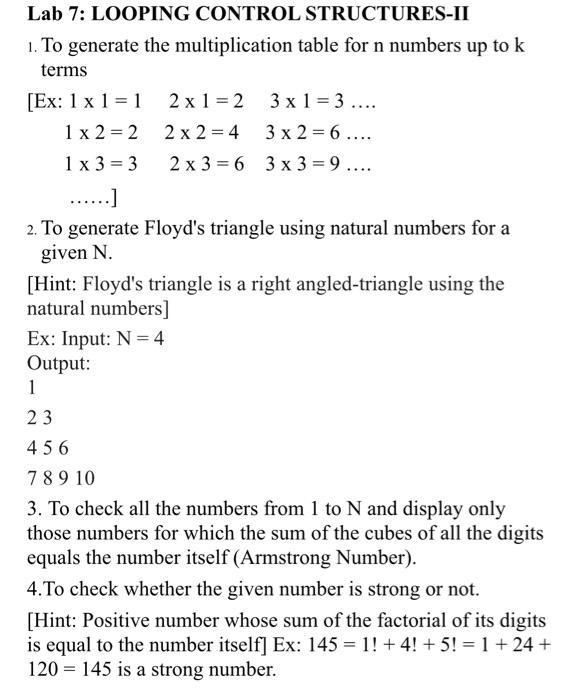 Lab 7: LOOPING CONTROL STRUCTURES-II

1. To generate the multiplication table for n numbers up to k terms

[Ex: 1 x 1 = 1   2 x 1 = 2   3 x 1 = 3 ....
1 x 2 = 2   2 x 2 = 4   3 x 2 = 6 ....
1 x 3 = 3   2 x 3 = 6   3 x 3 = 9 ....
......]

2. To generate Floyd's triangle using natural numbers for a given N.

[Hint: Floyd's triangle is a right angled-triangle using the natural numbers]

Ex: Input: N = 4
Output:
1
2 3
4 5 6
7 8 9 10

3. To check all the numbers from 1 to N and display only those numbers for which the sum of the cubes of all the digits equals the number itself (Armstrong Number).

4.To check whether the given number is strong or not.

[Hint: Positive number whose sum of the factorial of its digits is equal to the number itself] Ex: 145 = 1! + 4! + 5! = 1 + 24 + 120 = 145 is a strong number.